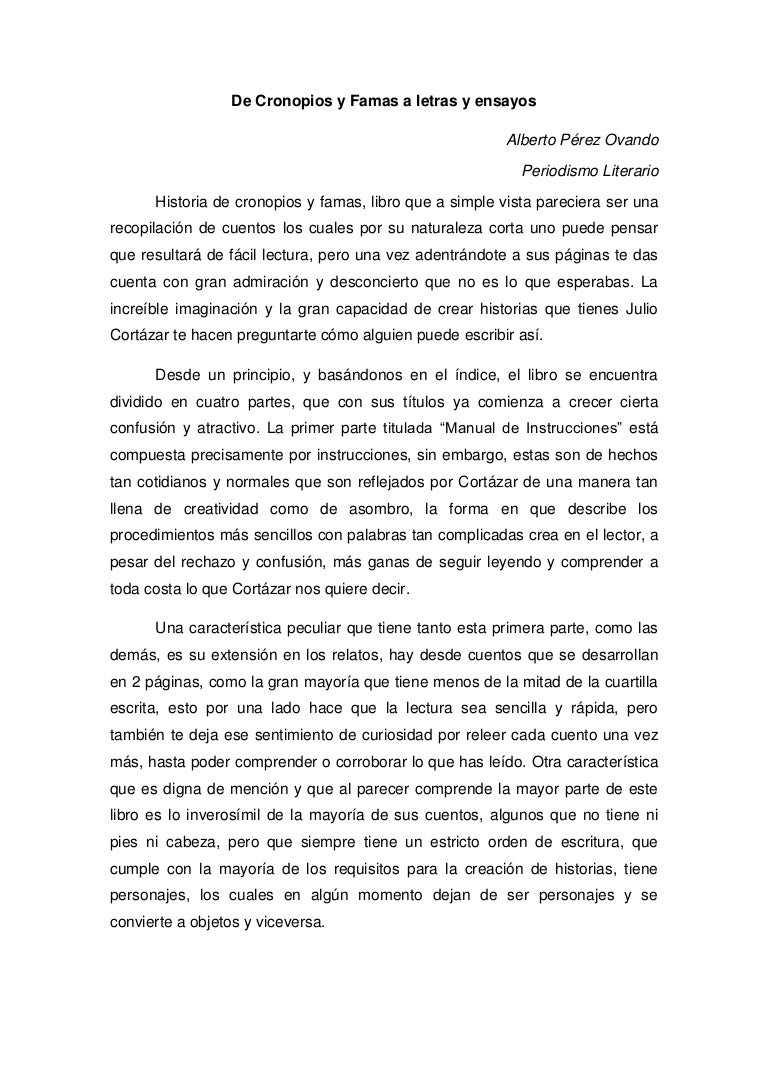 De Cronopios y Famas a letras y ensayos

Alberto Pérez Ovando

Periodismo Literario

Historia de cronopios y famas, libro que a simple vista pareciera ser una recopilación de cuentos los cuales por su naturaleza corta uno puede pensar que resultará de fácil lectura, pero una vez adentrándote a sus páginas te das cuenta con gran admiración y desconcierto que no es lo que esperabas. La increíble imaginación y la gran capacidad de crear historias que tienes Julio Cortázar te hacen preguntarte cómo alguien puede escribir así.

Desde un principio, y basándonos en el índice, el libro se encuentra dividido en cuatro partes, que con sus títulos ya comienza a crecer cierta confusión y atractivo. La primer parte titulada “Manual de Instrucciones” está compuesta precisamente por instrucciones, sin embargo, estas son de hechos tan cotidianos y normales que son reflejados por Cortázar de una manera tan llena de creatividad como de asombro, la forma en que describe los procedimientos más sencillos con palabras tan complicadas crea en el lector, a pesar del rechazo y confusión, más ganas de seguir leyendo y comprender a toda costa lo que Cortázar nos quiere decir.

Una característica peculiar que tiene tanto esta primera parte, como las demás, es su extensión en los relatos, hay desde cuentos que se desarrollan en 2 páginas, como la gran mayoría que tiene menos de la mitad de la cuartilla escrita, esto por una lado hace que la lectura sea sencilla y rápida, pero también te deja ese sentimiento de curiosidad por releer cada cuento una vez más, hasta poder comprender o corroborar lo que has leído. Otra característica que es digna de mención y que al parecer comprende la mayor parte de este libro es lo inverosímil de la mayoría de sus cuentos, algunos que no tiene ni pies ni cabeza, pero que siempre tiene un estricto orden de escritura, que cumple con la mayoría de los requisitos para la creación de historias, tiene personajes, los cuales en algún momento dejan de ser personajes y se convierte a objetos y viceversa.